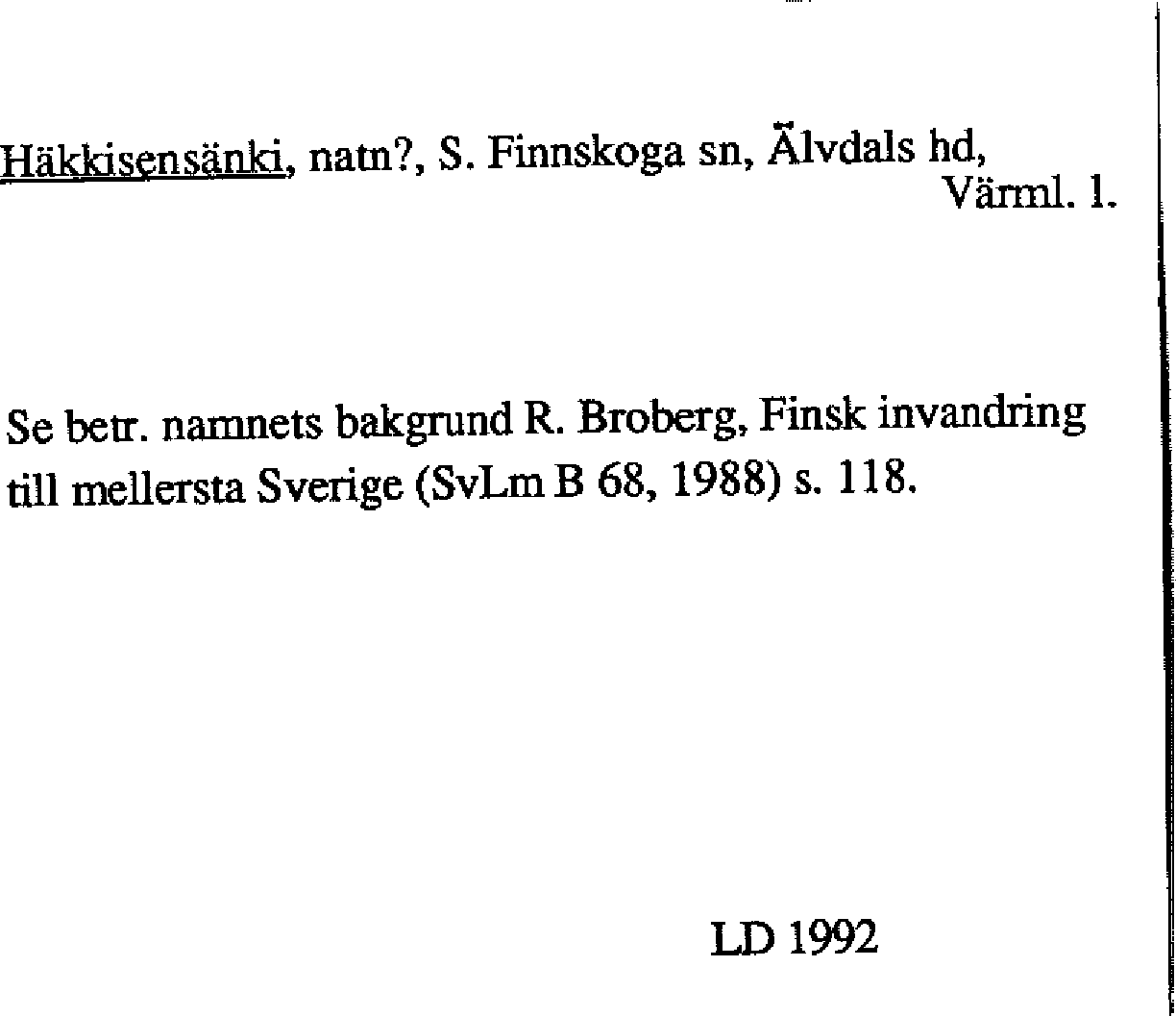 Häkkisensänki, natn?, S. Finnskoga sn, Älvdals hd, Värml. l.

Se betr. namnets bakgrund R. Broberg, Finsk invandring till mellersta Sverige (SvLm B 68, 1988) s. 118.

LD 1992